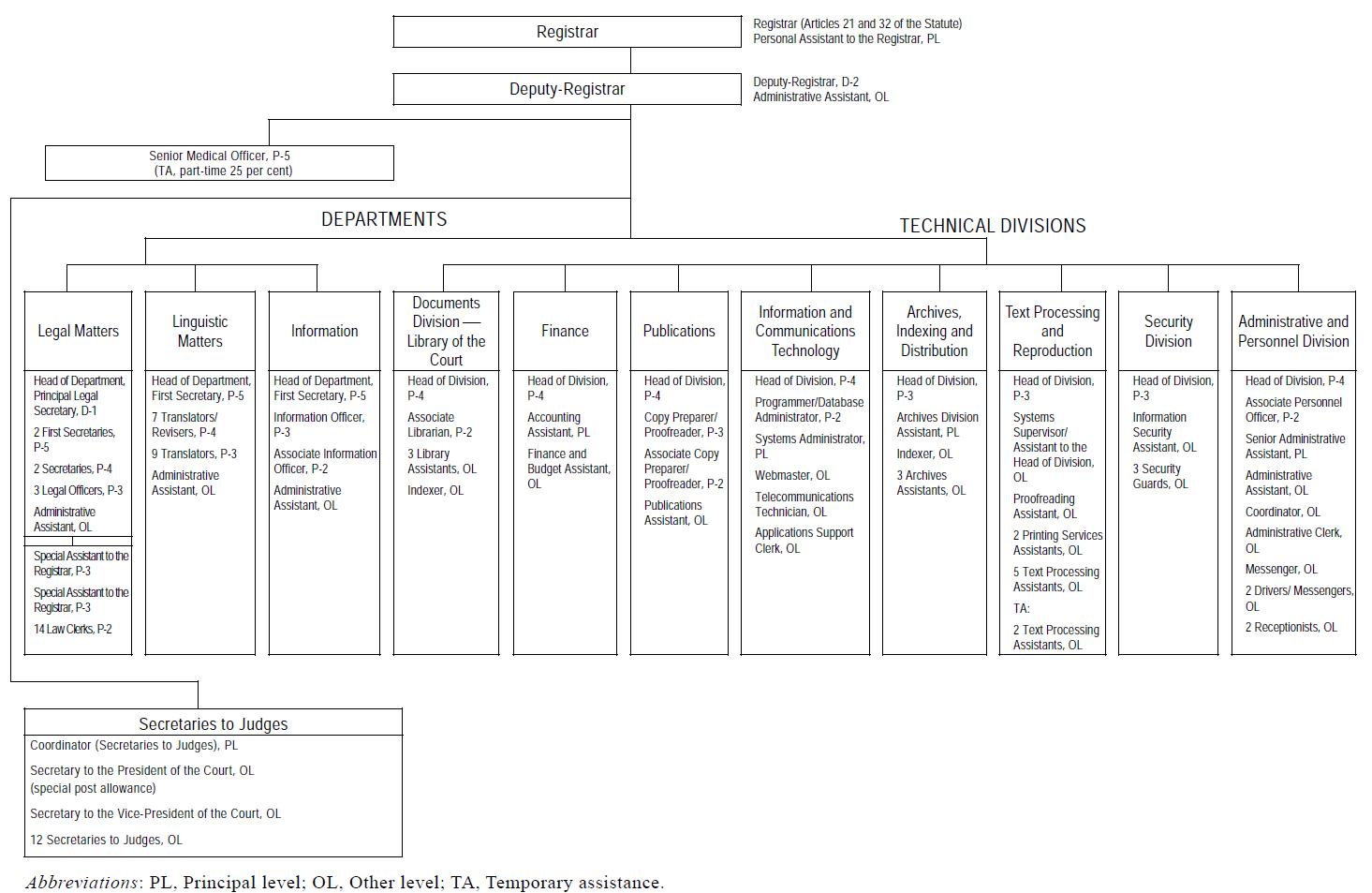 Registrar

Registrar (Articles 21 and 32 of the Statute)
Personal Assistant to the Registrar, PL

Deputy-Registrar

Deputy-Registrar, D-2
Administrative Assistant, OL

Senior Medical Officer, P-5
(TA, part-time 25 per cent)

DEPARTMENTS

TECHNICAL DIVISIONS

Legal Matters

Head of Department, Principal Legal Secretary, D-1
2 First Secretaries, P-5
2 Secretaries, P-4
3 Legal Officers, P-3
Administrative Assistant, OL

Special Assistant to the Registrar, P-3
Special Assistant to the Registrar, P-3
14 Law Clerks, P-2

Linguistic Matters

Head of Department, First Secretary, P-5
7 Translators/ Revisers, P-4
9 Translators, P-3
Administrative Assistant, OL

Information

Head of Department, First Secretary, P-5
Information Officer, P-3
Associate Information Officer, P-2
Administrative Assistant, OL

Documents Division — Library of the Court

Head of Division, P-4
Associate Librarian, P-2
3 Library Assistants, OL
Indexer, OL

Finance

Head of Division, P-4
Accounting Assistant, PL
Finance and Budget Assistant, OL

Publications

Head of Division, P-4
Copy Preparer/ Proofreader, P-3
Associate Copy Preparer/ Proofreader, P-2
Publications Assistant, OL

Information and Communications Technology

Head of Division, P-4
Programmer/Database Administrator, P-2
Systems Administrator, PL
Webmaster, OL
Telecommunications Technician, OL
Applications Support Clerk, OL

Archives, Indexing and Distribution

Head of Division, P-3
Archives Division Assistant, PL
Indexer, OL
3 Archives Assistants, OL

Text Processing and Reproduction

Head of Division, P-3
Systems Supervisor/ Assistant to the Head of Division, OL
Proofreading Assistant, OL
2 Printing Services Assistants, OL
5 Text Processing Assistants, OL
TA:
2 Text Processing Assistants, OL

Security Division

Head of Division, P-3
Information Security Assistant, OL
3 Security Guards, OL

Administrative and Personnel Division

Head of Division, P-4
Associate Personnel Officer, P-2
Senior Administrative Assistant, PL
Administrative Assistant, OL
Coordinator, OL
Administrative Clerk, OL
Messenger, OL
2 Drivers/ Messengers, OL
2 Receptionists, OL

Secretaries to Judges

Coordinator (Secretaries to Judges), PL
Secretary to the President of the Court, OL (special post allowance)
Secretary to the Vice-President of the Court, OL
12 Secretaries to Judges, OL

Abbreviations: PL, Principal level; OL, Other level; TA, Temporary assistance.